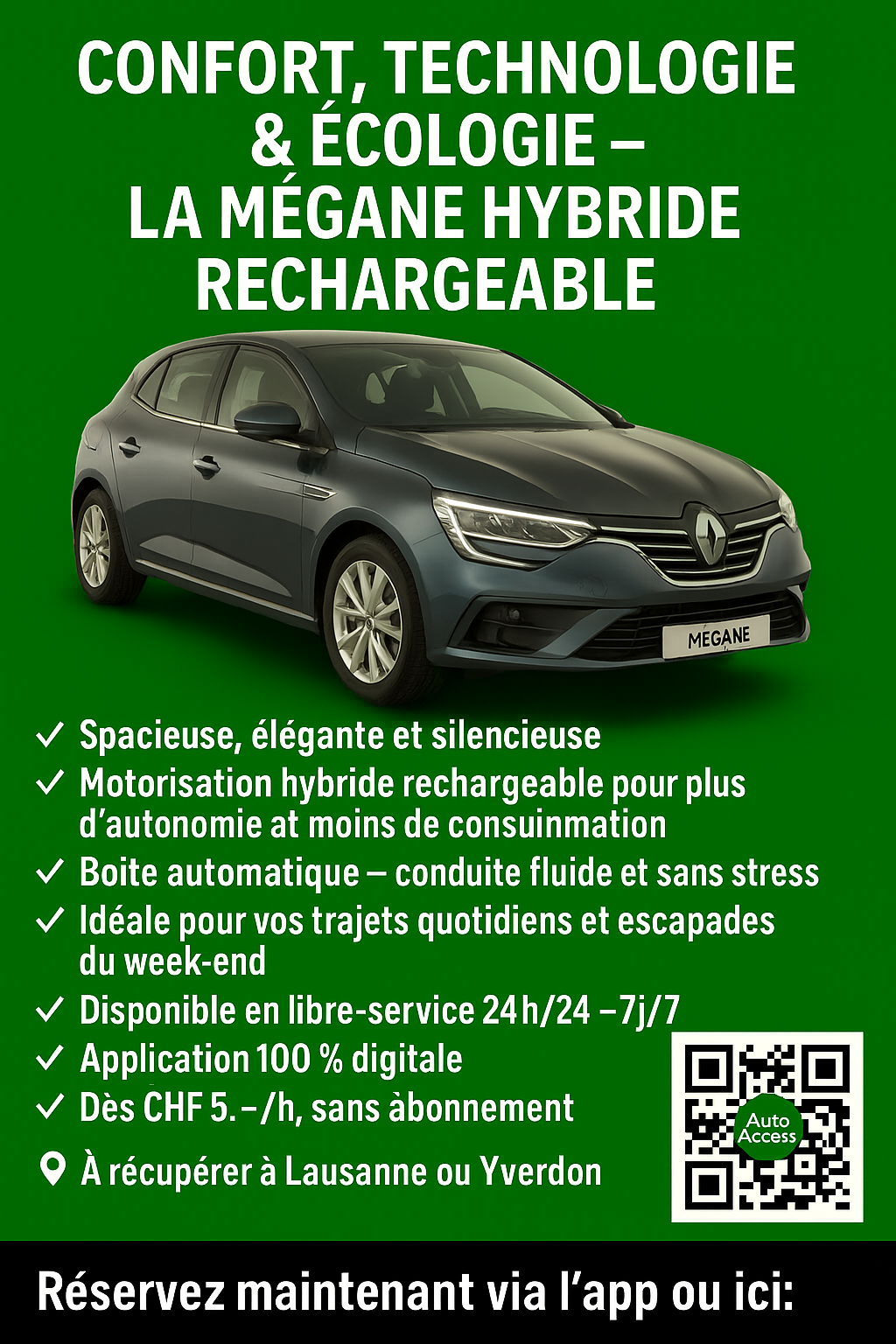 CONFORT, TECHNOLOGIE & ÉCOLOGIE – LA MÉGANE HYBRIDE RECHARGEABLE

MEGANE

✓ Spacieuse, élégante et silencieuse
✓ Motorisation hybride rechargeable pour plus d'autonomie at moins de consuinmation
✓ Boite automatique – conduite fluide et sans stress
✓ Idéale pour vos trajets quotidiens et escapades du week-end
✓ Disponible en libre-service 24h/24 –7j/7
✓ Application 100 % digitale
✓ Dès CHF 5.–/h, sans àbonnement
À récupérer à Lausanne ou Yverdon

Auto Access

Réservez maintenant via l'app ou ici: